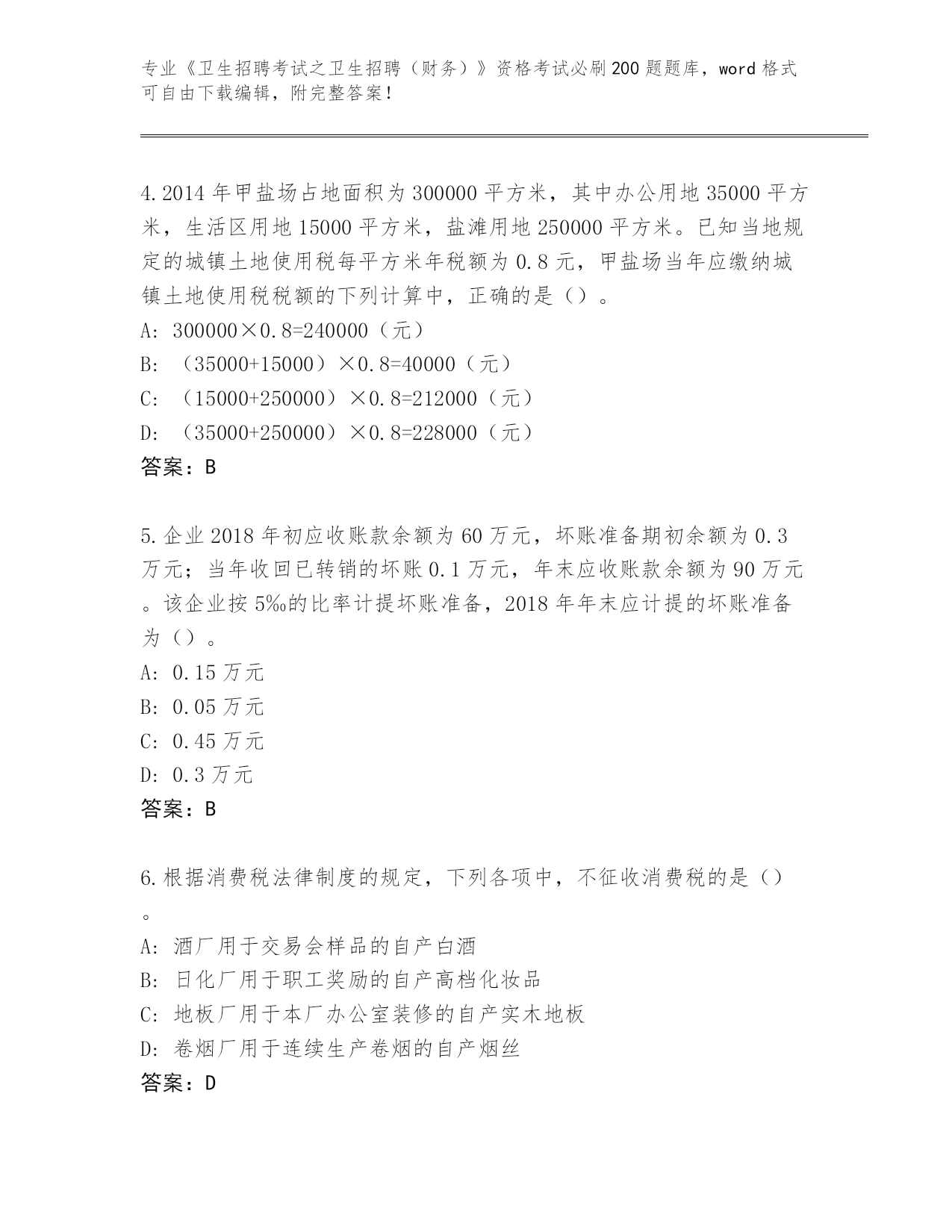 专业《卫生招聘考试之卫生招聘（财务）》资格考试必刷200题题库，word格式可自由下载编辑，附完整答案！

4.2014年甲盐场占地面积为300000平方米，其中办公用地35000平方米，生活区用地15000平方米，盐滩用地250000平方米。已知当地规定的城镇土地使用税每平方米年税额为0.8元，甲盐场当年应缴纳城镇土地使用税税额的下列计算中，正确的是（）。
A: 300000×0.8=240000（元）
B: （35000+15000）×0.8=40000（元）
C: （15000+250000）×0.8=212000（元）
D: （35000+250000）×0.8=228000（元）
答案：B

5.企业2018年初应收账款余额为60万元，坏账准备期初余额为0.3万元；当年收回已转销的坏账0.1万元，年末应收账款余额为90万元。该企业按5‰的比率计提坏账准备，2018年年末应计提的坏账准备为（）。
A: 0.15万元
B: 0.05万元
C: 0.45万元
D: 0.3万元
答案：B

6.根据消费税法律制度的规定，下列各项中，不征收消费税的是（）。
A: 酒厂用于交易会样品的自产白酒
B: 日化厂用于职工奖励的自产高档化妆品
C: 地板厂用于本厂办公室装修的自产实木地板
D: 卷烟厂用于连续生产卷烟的自产烟丝
答案：D